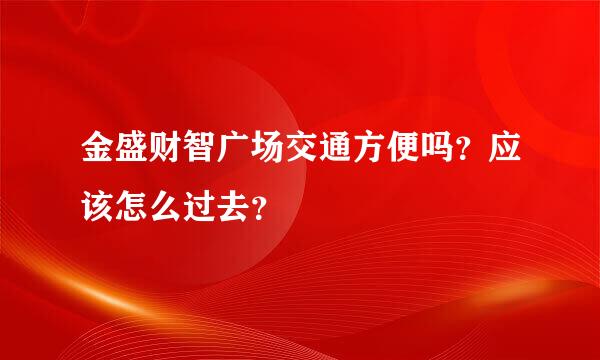 金盛财智广场交通方便吗？应该怎么过去？